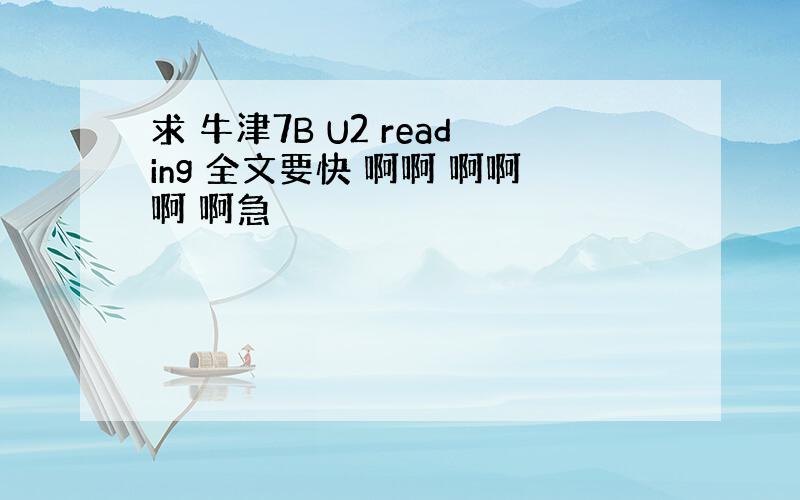 求 牛津7B U2 reading 全文要快 啊啊 啊啊啊 啊急